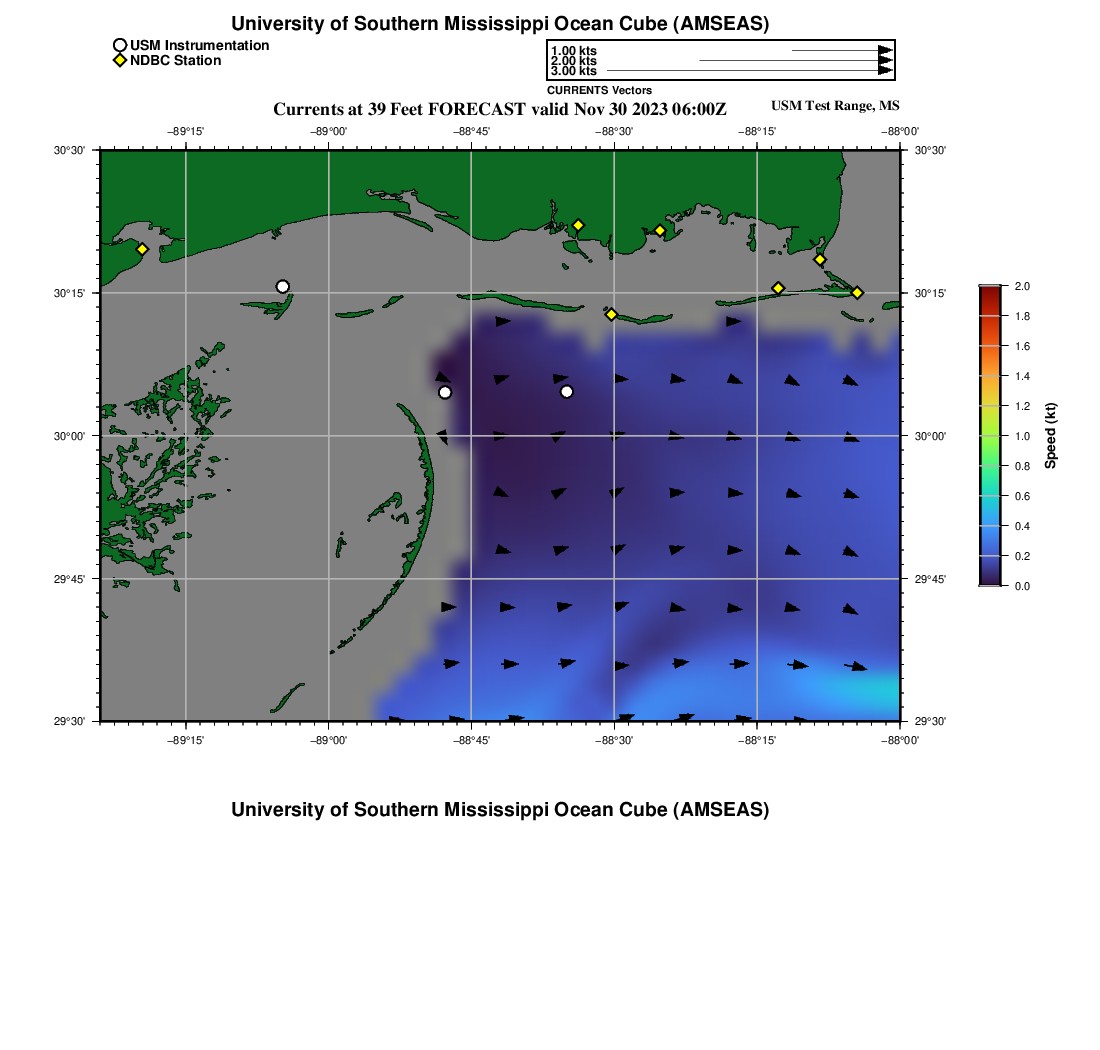 University of Southern Mississippi Ocean Cube (AMSEAS)

USM Instrumentation
NDBC Station

1.00 kts
2.00 kts
3.00 kts
CURRENTS Vectors

Currents at 39 Feet FORECAST valid Nov 30 2023 06:00Z

USM Test Range, MS

−89°15' −89°00' −88°45' −88°30' −88°15' −88°00'

30°30' 30°15' 30°00' 29°45' 29°30'

30°30' 30°15' 30°00' 29°45' 29°30'

−89°15' −89°00' −88°45' −88°30' −88°15' −88°00'

2.0
1.8
1.6
1.4
1.2
1.0
0.8
0.6
0.4
0.2
0.0
Speed (kt)

University of Southern Mississippi Ocean Cube (AMSEAS)